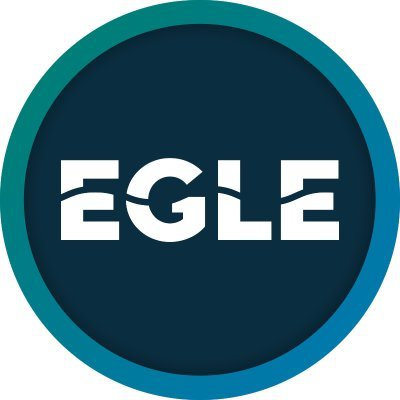 EGLE